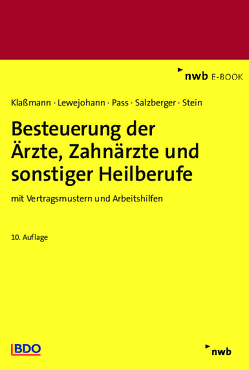 nwb E-BOOK

Klaßmann · Lewejohann · Pass · Salzberger · Stein

Besteuerung der Ärzte, Zahnärzte und sonstiger Heilberufe

mit Vertragsmustern und Arbeitshilfen

10. Auflage

BDO

nwb